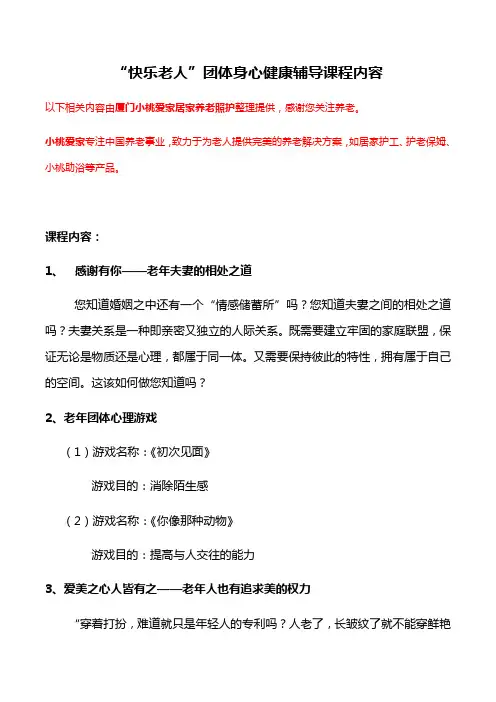 “快乐老人”团体身心健康辅导课程内容

以下相关内容由厦门小桃爱家居家养老照护整理提供，感谢您关注养老。

小桃爱家专注中国养老事业，致力于为老人提供完美的养老解决方案，如居家护工、护老保姆、小桃助浴等产品。

课程内容：

1、 感谢有你——老年夫妻的相处之道

您知道婚姻之中还有一个“情感储蓄所”吗？您知道夫妻之间的相处之道吗？夫妻关系是一种即亲密又独立的人际关系。既需要建立牢固的家庭联盟，保证无论是物质还是心理，都属于同一体。又需要保持彼此的特性，拥有属于自己的空间。这该如何做您知道吗？

2、老年团体心理游戏

（1）游戏名称：《初次见面》

游戏目的：消除陌生感

（2）游戏名称：《你像那种动物》

游戏目的：提高与人交往的能力

3、爱美之心人皆有之——老年人也有追求美的权力

“穿着打扮，难道就只是年轻人的专利吗？人老了，长皱纹了就不能穿鲜艳